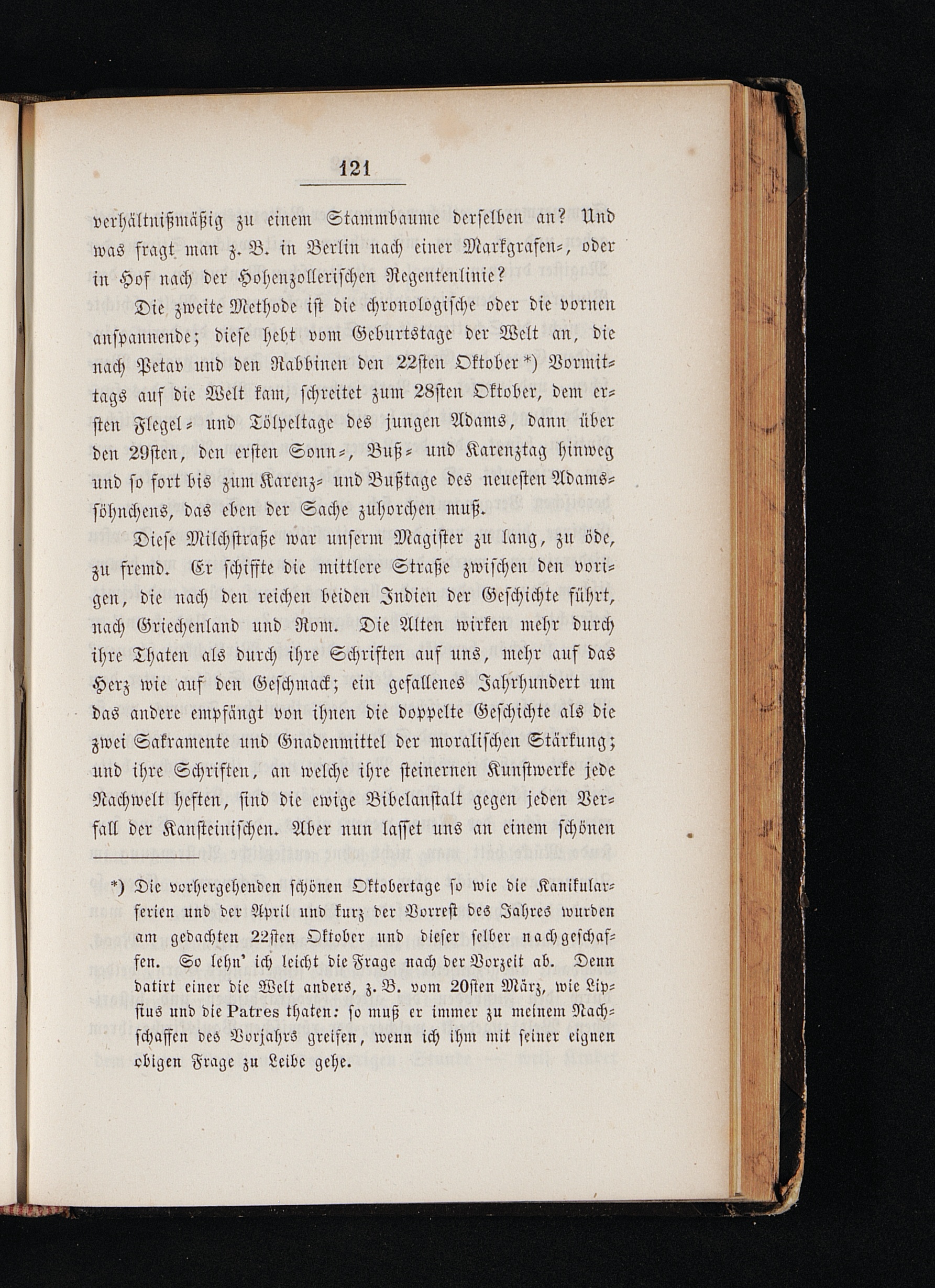 121

verhältnißmäßig zu einem Stammbaume derselben an? Und was fragt man z. B. in Berlin nach einer Markgrafen-, oder in Hof nach der Hohenzollerischen Regentenlinie?

Die zweite Methode ist die chronologische oder die vornen anspannende; diese hebt vom Geburtstage der Welt an, die nach Petav und den Rabbinen den 22sten Oktober*) Vormittags auf die Welt kam, schreitet zum 28sten Oktober, dem ersten Flegel- und Tölpeltage des jungen Adams, dann über den 29sten, den ersten Sonn-, Buß- und Karenztag hinweg und so fort bis zum Karenz- und Bußtage des neuesten Adamssöhnchens, das eben der Sache zuhorchen muß.

Diese Milchstraße war unserm Magister zu lang, zu öde, zu fremd. Er schiffte die mittlere Straße zwischen den vorigen, die nach den reichen beiden Indien der Geschichte führt, nach Griechenland und Rom. Die Alten wirken mehr durch ihre Thaten als durch ihre Schriften auf uns, mehr auf das Herz wie auf den Geschmack; ein gefallenes Jahrhundert um das andere empfängt von ihnen die doppelte Geschichte als die zwei Sakramente und Gnadenmittel der moralischen Stärkung; und ihre Schriften, an welche ihre steinernen Kunstwerke jede Nachwelt heften, sind die ewige Bibelanstalt gegen jeden Verfall der Kansteinischen. Aber nun lasset uns an einem schönen

*) Die vorhergehenden schönen Oktobertage so wie die Kanikularferien und der April und kurz der Vorrest des Jahres wurden am gedachten 22sten Oktober und dieser selber nachgeschaffen. So lehn' ich leicht die Frage nach der Vorzeit ab. Denn datirt einer die Welt anders, z. B. vom 20sten März, wie Lipsius und die Patres thaten: so muß er immer zu meinem Nachschaffen des Vorjahrs greifen, wenn ich ihm mit seiner eignen obigen Frage zu Leibe gehe.